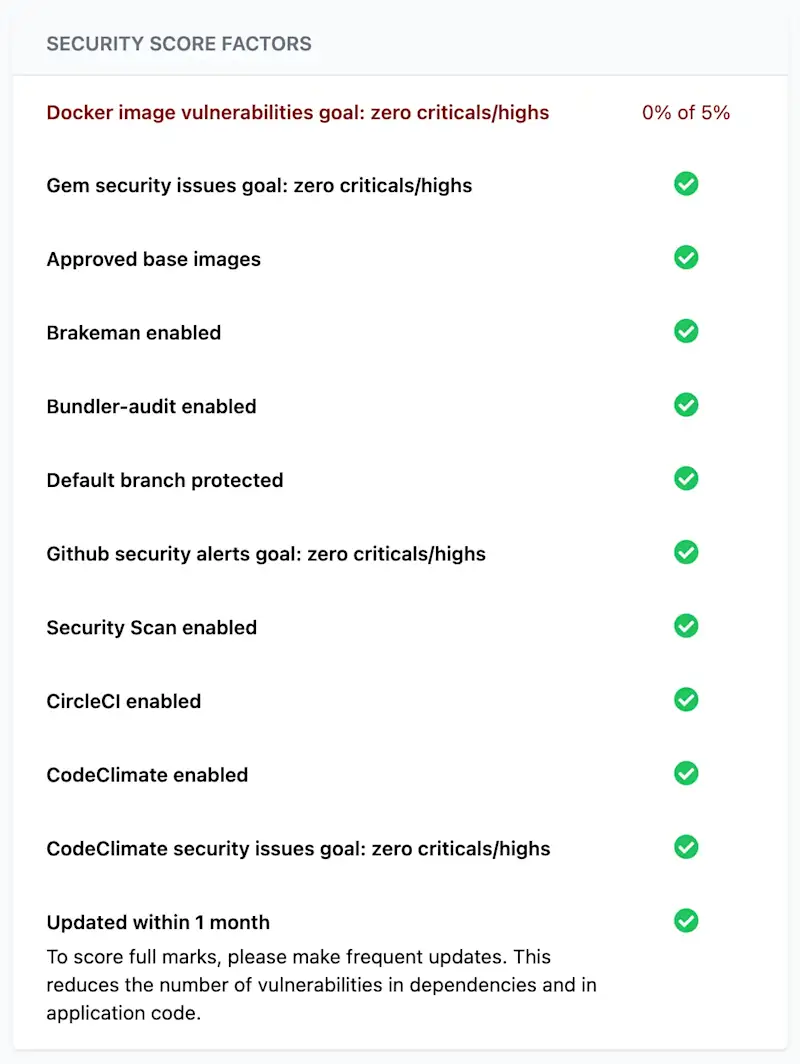 SECURITY SCORE FACTORS

Docker image vulnerabilities goal: zero criticals/highs 0% of 5%

Gem security issues goal: zero criticals/highs

Approved base images

Brakeman enabled

Bundler-audit enabled

Default branch protected

Github security alerts goal: zero criticals/highs

Security Scan enabled

CircleCI enabled

CodeClimate enabled

CodeClimate security issues goal: zero criticals/highs

Updated within 1 month

To score full marks, please make frequent updates. This reduces the number of vulnerabilities in dependencies and in application code.